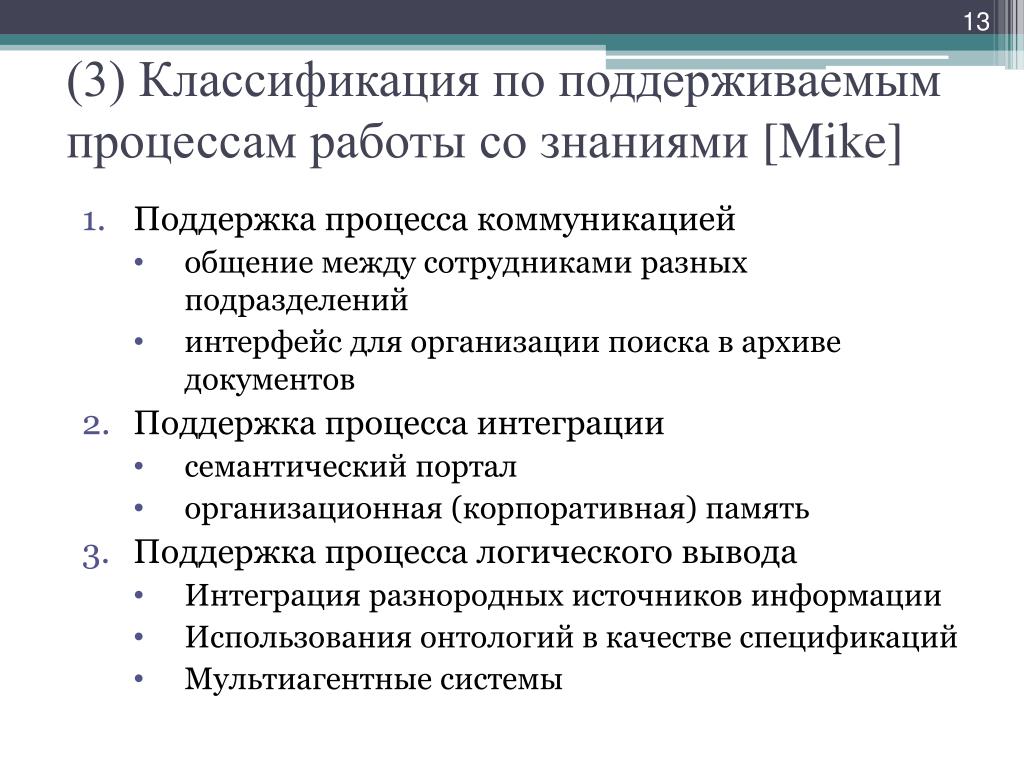 13

(3) Классификация по поддерживаемым процессам работы со знаниями [Mike]

1. Поддержка процесса коммуникацией
• общение между сотрудниками разных подразделений
• интерфейс для организации поиска в архиве документов
2. Поддержка процесса интеграции
• семантический портал
• организационная (корпоративная) память
3. Поддержка процесса логического вывода
• Интеграция разнородных источников информации
• Использования онтологий в качестве спецификаций
• Мультиагентные системы